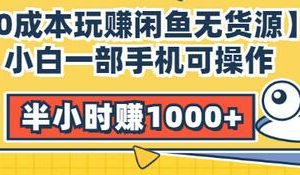 0成本玩赚闲鱼无货源】
小白一部手机可操作

半小时赚1000+